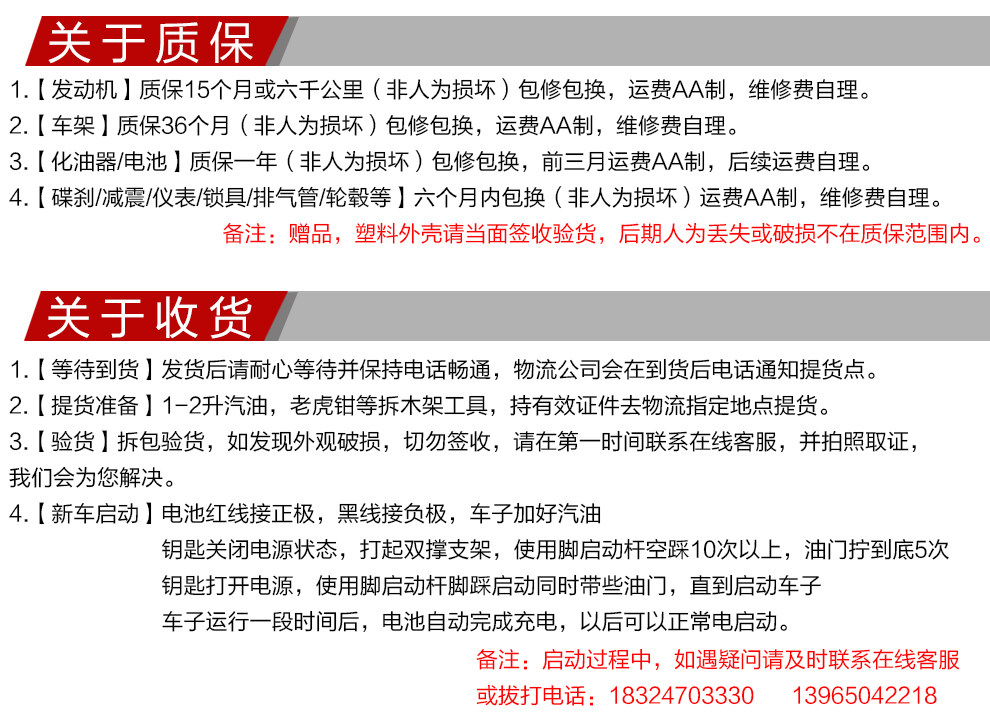 关于质保

1.【发动机】质保15个月或六千公里（非人为损坏）包修包换，运费AA制，维修费自理。
2.【车架】质保36个月（非人为损坏）包修包换，运费AA制，维修费自理。
3.【化油器/电池】质保一年（非人为损坏）包修包换，前三月运费AA制，后续运费自理。
4.【碟刹/减震/仪表/锁具/排气管/轮毂等】六个月内包换（非人为损坏）运费AA制，维修费自理。

备注：赠品，塑料外壳请当面签收验货，后期人为丢失或破损不在质保范围内。

关于收货

1.【等待到货】发货后请耐心等待并保持电话畅通，物流公司会在到货后电话通知提货点。
2.【提货准备】1-2升汽油，老虎钳等拆木架工具，持有效证件去物流指定地点提货。
3.【验货】拆包验货，如发现外观破损，切勿签收，请在第一时间联系在线客服，并拍照取证，我们会为您解决。
4.【新车启动】电池红线接正极，黑线接负极，车子加好汽油
钥匙关闭电源状态，打起双撑支架，使用脚启动杆空踩10次以上，油门拧到底5次
钥匙打开电源，使用脚启动杆脚踩启动同时带些油门，直到启动车子
车子运行一段时间后，电池自动完成充电，以后可以正常电启动。

备注：启动过程中，如遇疑问请及时联系在线客服
或拔打电话：18324703330 13965042218